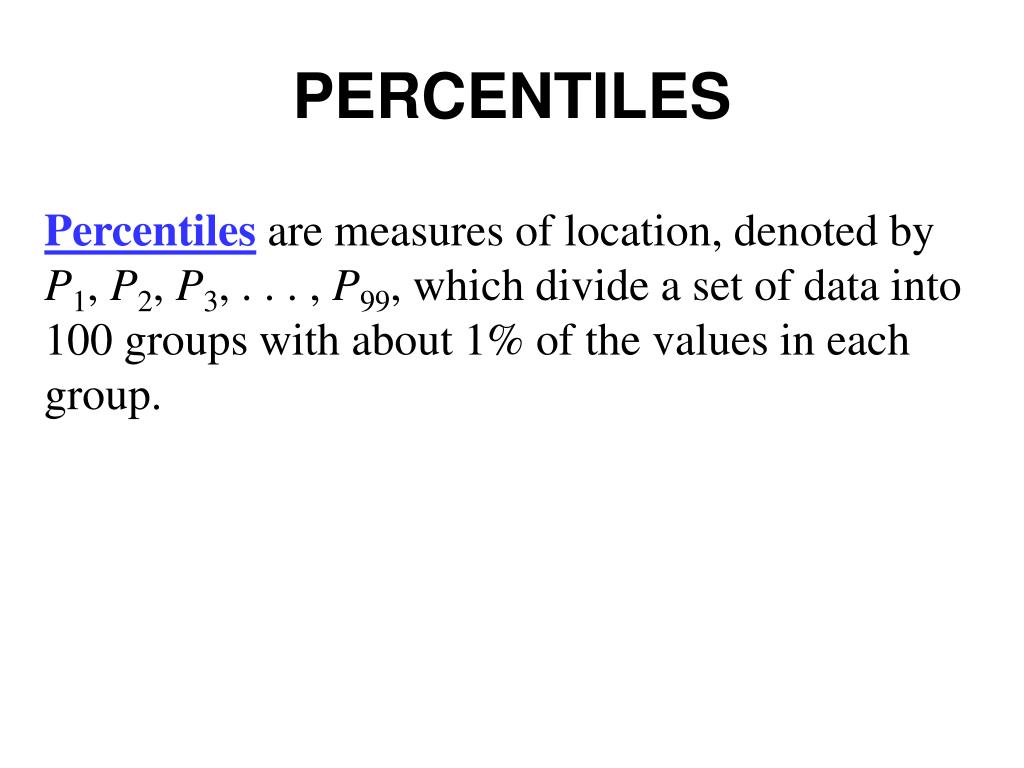 PERCENTILES

Percentiles are measures of location, denoted by $P_1$, $P_2$, $P_3$, . . . , $P_{99}$, which divide a set of data into 100 groups with about 1% of the values in each group.